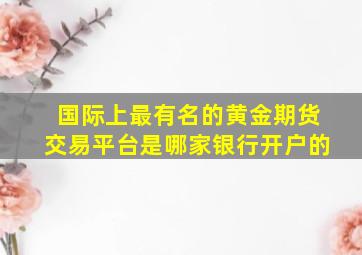 国际上最有名的黄金期货交易平台是哪家银行开户的